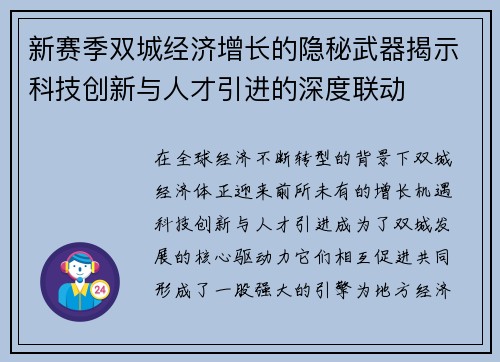 新赛季双城经济增长的隐秘武器揭示科技创新与人才引进的深度联动

在全球经济不断转型的背景下双城经济体正迎来前所未有的增长机遇科技创新与人才引进成为了双城发展的核心驱动力它们相互促进共同形成了一股强大的引擎为地方经济

24